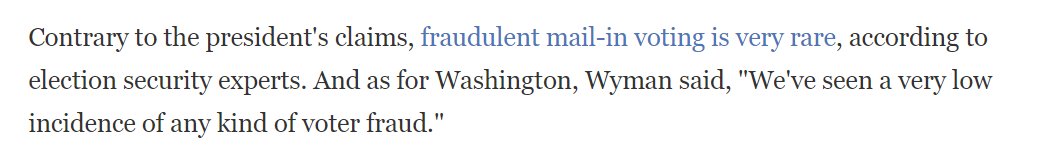 Contrary to the president's claims, fraudulent mail-in voting is very rare, according to election security experts. And as for Washington, Wyman said, "We've seen a very low incidence of any kind of voter fraud."